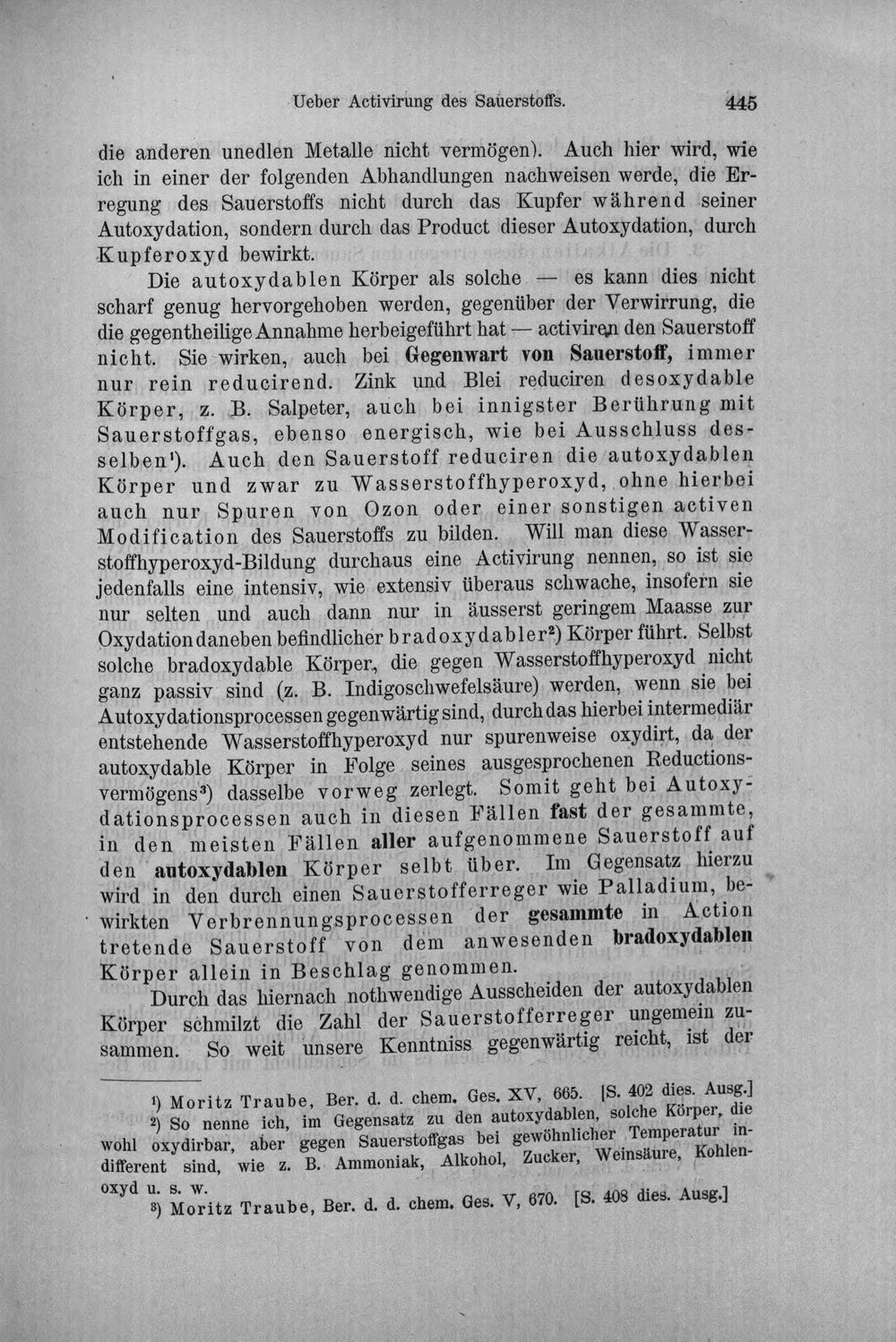 Ueber Activirung des Sauerstoffs. 445

die anderen unedlen Metalle nicht vermögen). Auch hier wird, wie ich in einer der folgenden Abhandlungen nachweisen werde, die Erregung des Sauerstoffs nicht durch das Kupfer während seiner Autoxydation, sondern durch das Product dieser Autoxydation, durch Kupferoxyd bewirkt.

Die autoxydablen Körper als solche — es kann dies nicht scharf genug hervorgehoben werden, gegenüber der Verwirrung, die die gegentheilige Annahme herbeigeführt hat — activiren den Sauerstoff nicht. Sie wirken, auch bei Gegenwart von Sauerstoff, immer nur rein reducirend. Zink und Blei reduciren desoxydable Körper, z. B. Salpeter, auch bei innigster Berührung mit Sauerstoffgas, ebenso energisch, wie bei Ausschluss desselben$^{1}$). Auch den Sauerstoff reduciren die autoxydablen Körper und zwar zu Wasserstoffhyperoxyd, ohne hierbei auch nur Spuren von Ozon oder einer sonstigen activen Modification des Sauerstoffs zu bilden. Will man diese Wasserstoffhyperoxyd-Bildung durchaus eine Activirung nennen, so ist sie jedenfalls eine intensiv, wie extensiv überaus schwache, insofern sie nur selten und auch dann nur in äusserst geringem Maasse zur Oxydation daneben befindlicher bradoxydabler$^{2}$) Körper führt. Selbst solche bradoxydable Körper, die gegen Wasserstoffhyperoxyd nicht ganz passiv sind (z. B. Indigoschwefelsäure) werden, wenn sie bei Autoxydationsprocessen gegenwärtig sind, durch das hierbei intermediär entstehende Wasserstoffhyperoxyd nur spurenweise oxydirt, da der autoxydable Körper in Folge seines ausgesprochenen Reductionsvermögens$^{3}$) dasselbe vorweg zerlegt. Somit geht bei Autoxydationsprocessen auch in diesen Fällen fast der gesammte, in den meisten Fällen aller aufgenommene Sauerstoff auf den autoxydablen Körper selbt über. Im Gegensatz hierzu wird in den durch einen Sauerstofferreger wie Palladium, bewirkten Verbrennungsprocessen der gesammte in Action tretende Sauerstoff von dem anwesenden bradoxydablen Körper allein in Beschlag genommen.

Durch das hiernach nothwendige Ausscheiden der autoxydablen Körper schmilzt die Zahl der Sauerstofferreger ungemein zusammen. So weit unsere Kenntniss gegenwärtig reicht, ist der

$^{1}$) Moritz Traube, Ber. d. d. chem. Ges. XV, 665. [S. 402 dies. Ausg.]

$^{2}$) So nenne ich, im Gegensatz zu den autoxydablen, solche Körper, die wohl oxydirbar, aber gegen Sauerstoffgas bei gewöhnlicher Temperatur indifferent sind, wie z. B. Ammoniak, Alkohol, Zucker, Weinsäure, Kohlenoxyd u. s. w.

$^{3}$) Moritz Traube, Ber. d. d. chem. Ges. V, 670. [S. 408 dies. Ausg.]